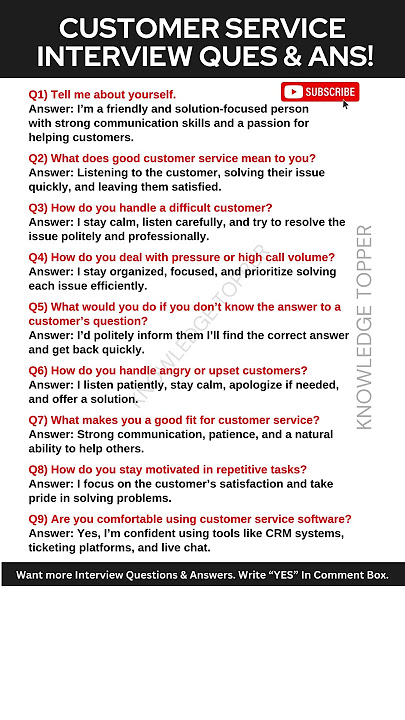 CUSTOMER SERVICE INTERVIEW QUES & ANS!

SUBSCRIBE

Q1) Tell me about yourself.
Answer: I'm a friendly and solution-focused person with strong communication skills and a passion for helping customers.

Q2) What does good customer service mean to you?
Answer: Listening to the customer, solving their issue quickly, and leaving them satisfied.

Q3) How do you handle a difficult customer?
Answer: I stay calm, listen carefully, and try to resolve the issue politely and professionally.

Q4) How do you deal with pressure or high call volume?
Answer: I stay organized, focused, and prioritize solving each issue efficiently.

Q5) What would you do if you don't know the answer to a customer's question?
Answer: I'd politely inform them I'll find the correct answer and get back quickly.

Q6) How do you handle angry or upset customers?
Answer: I listen patiently, stay calm, apologize if needed, and offer a solution.

Q7) What makes you a good fit for customer service?
Answer: Strong communication, patience, and a natural ability to help others.

Q8) How do you stay motivated in repetitive tasks?
Answer: I focus on the customer's satisfaction and take pride in solving problems.

Q9) Are you comfortable using customer service software?
Answer: Yes, I'm confident using tools like CRM systems, ticketing platforms, and live chat.

KNOWLEDGE TOPPER

KNOWLEDGE TOPPER

Want more Interview Questions & Answers. Write "YES" In Comment Box.